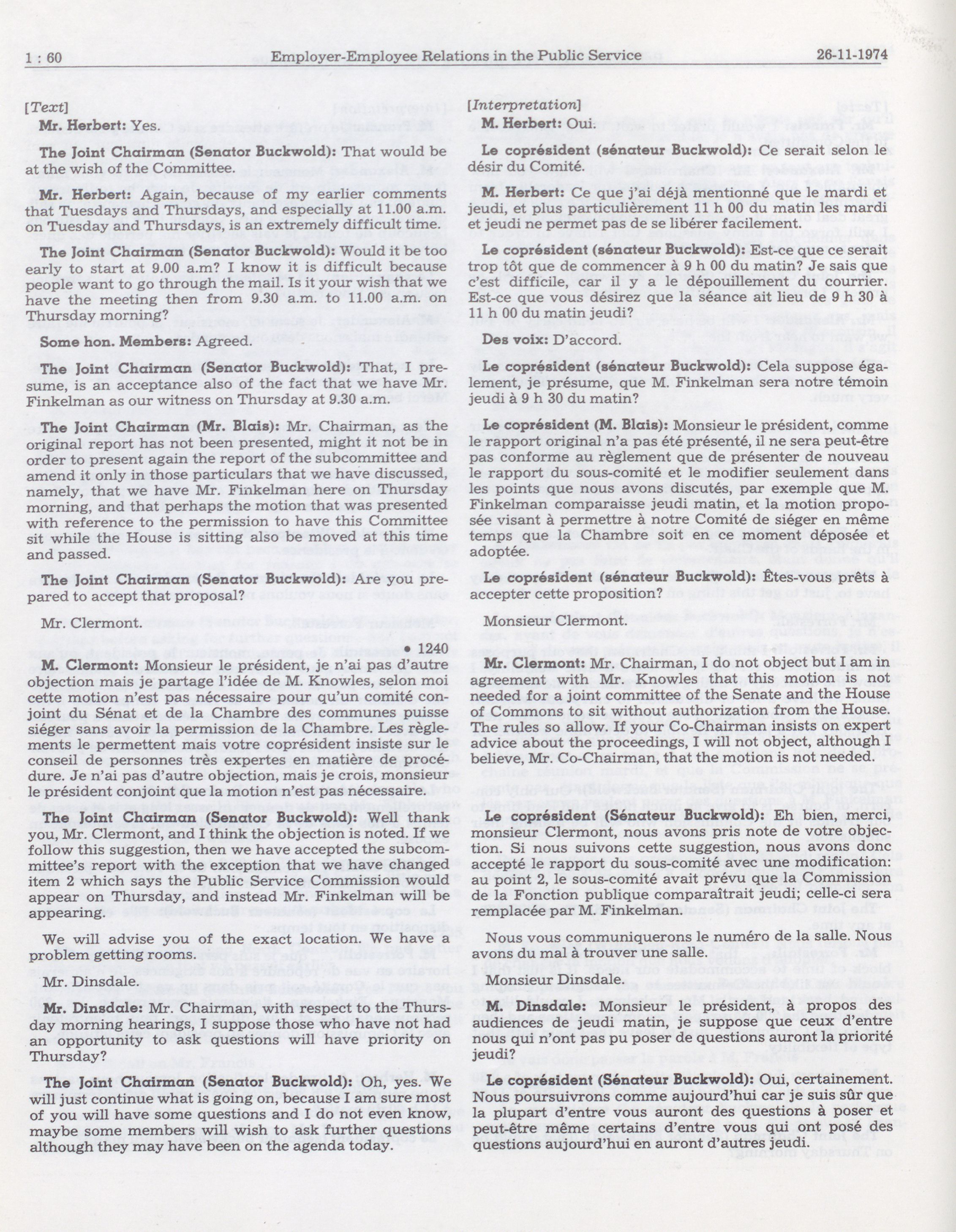 1 : 60 Employer-Employee Relations in the Public Service 26-11-1974

[Text]

Mr. Herbert: Yes.

The Joint Chairman (Senator Buckwold): That would be at the wish of the Committee.

Mr. Herbert: Again, because of my earlier comments that Tuesdays and Thursdays, and especially at 11.00 a.m. on Tuesday and Thursdays, is an extremely difficult time.

The Joint Chairman (Senator Buckwold): Would it be too early to start at 9.00 a.m? I know it is difficult because people want to go through the mail. Is it your wish that we have the meeting then from 9.30 a.m. to 11.00 a.m. on Thursday morning?

Some hon. Members: Agreed.

The Joint Chairman (Senator Buckwold): That, I presume, is an acceptance also of the fact that we have Mr. Finkelman as our witness on Thursday at 9.30 a.m.

The Joint Chairman (Mr. Blais): Mr. Chairman, as the original report has not been presented, might it not be in order to present again the report of the subcommittee and amend it only in those particulars that we have discussed, namely, that we have Mr. Finkelman here on Thursday morning, and that perhaps the motion that was presented with reference to the permission to have this Committee sit while the House is sitting also be moved at this time and passed.

The Joint Chairman (Senator Buckwold): Are you prepared to accept that proposal?

Mr. Clermont.

• 1240

M. Clermont: Monsieur le président, je n'ai pas d'autre objection mais je partage l'idée de M. Knowles, selon moi cette motion n'est pas nécessaire pour qu'un comité conjoint du Sénat et de la Chambre des communes puisse siéger sans avoir la permission de la Chambre. Les règlements le permettent mais votre coprésident insiste sur le conseil de personnes très expertes en matière de procédure. Je n'ai pas d'autre objection, mais je crois, monsieur le président conjoint que la motion n'est pas nécessaire.

The Joint Chairman (Senator Buckwold): Well thank you, Mr. Clermont, and I think the objection is noted. If we follow this suggestion, then we have accepted the subcommittee's report with the exception that we have changed item 2 which says the Public Service Commission would appear on Thursday, and instead Mr. Finkelman will be appearing.

We will advise you of the exact location. We have a problem getting rooms.

Mr. Dinsdale.

Mr. Dinsdale: Mr. Chairman, with respect to the Thursday morning hearings, I suppose those who have not had an opportunity to ask questions will have priority on Thursday?

The Joint Chairman (Senator Buckwold): Oh, yes. We will just continue what is going on, because I am sure most of you will have some questions and I do not even know, maybe some members will wish to ask further questions although they may have been on the agenda today.

[Interpretation]

M. Herbert: Oui.

Le coprésident (sénateur Buckwold): Ce serait selon le désir du Comité.

M. Herbert: Ce que j'ai déjà mentionné que le mardi et jeudi, et plus particulièrement 11 h 00 du matin les mardi et jeudi ne permet pas de se libérer facilement.

Le coprésident (sénateur Buckwold): Est-ce que ce serait trop tôt que de commencer à 9 h 00 du matin? Je sais que c'est difficile, car il y a le dépouillement du courrier. Est-ce que vous désirez que la séance ait lieu de 9 h 30 à 11 h 00 du matin jeudi?

Des voix: D'accord.

Le coprésident (sénateur Buckwold): Cela suppose également, je présume, que M. Finkelman sera notre témoin jeudi à 9 h 30 du matin?

Le coprésident (M. Blais): Monsieur le président, comme le rapport original n'a pas été présenté, il ne sera peut-être pas conforme au règlement que de présenter de nouveau le rapport du sous-comité et le modifier seulement dans les points que nous avons discutés, par exemple que M. Finkelman comparaisse jeudi matin, et la motion proposée visant à permettre à notre Comité de siéger en même temps que la Chambre soit en ce moment déposée et adoptée.

Le coprésident (sénateur Buckwold): Êtes-vous prêts à accepter cette proposition?

Monsieur Clermont.

Mr. Clermont: Mr. Chairman, I do not object but I am in agreement with Mr. Knowles that this motion is not needed for a joint committee of the Senate and the House of Commons to sit without authorization from the House. The rules so allow. If your Co-Chairman insists on expert advice about the proceedings, I will not object, although I believe, Mr. Co-Chairman, that the motion is not needed.

Le coprésident (Sénateur Buckwold): Eh bien, merci, monsieur Clermont, nous avons pris note de votre objection. Si nous suivons cette suggestion, nous avons donc accepté le rapport du sous-comité avec une modification: au point 2, le sous-comité avait prévu que la Commission de la Fonction publique comparaîtrait jeudi; celle-ci sera remplacée par M. Finkelman.

Nous vous communiquerons le numéro de la salle. Nous avons du mal à trouver une salle.

Monsieur Dinsdale.

M. Dinsdale: Monsieur le président, à propos des audiences de jeudi matin, je suppose que ceux d'entre nous qui n'ont pas pu poser de questions auront la priorité jeudi?

Le coprésident (Sénateur Buckwold): Oui, certainement. Nous poursuivrons comme aujourd'hui car je suis sûr que la plupart d'entre vous auront des questions à poser et peut-être même certains d'entre vous qui ont posé des questions aujourd'hui en auront d'autres jeudi.